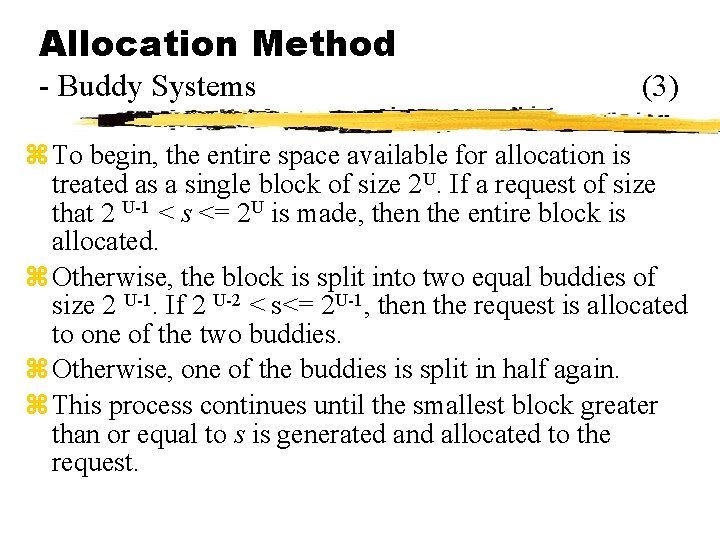 Allocation Method

- Buddy Systems (3)

⌘ To begin, the entire space available for allocation is treated as a single block of size $2^U$. If a request of size that $2^{U-1} < s <= 2^U$ is made, then the entire block is allocated.

⌘ Otherwise, the block is split into two equal buddies of size $2^{U-1}$. If $2^{U-2} < s <= 2^{U-1}$, then the request is allocated to one of the two buddies.

⌘ Otherwise, one of the buddies is split in half again.

⌘ This process continues until the smallest block greater than or equal to $s$ is generated and allocated to the request.